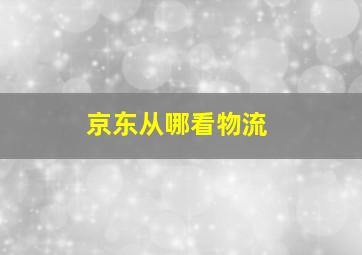 京东从哪看物流